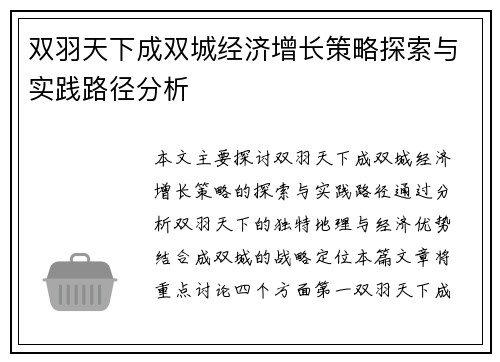 双羽天下成双城经济增长策略探索与实践路径分析

本文主要探讨双羽天下成双城经济增长策略的探索与实践路径通过分析双羽天下的独特地理与经济优势结合成双城的战略定位本篇文章将重点讨论四个方面第一双羽天下成